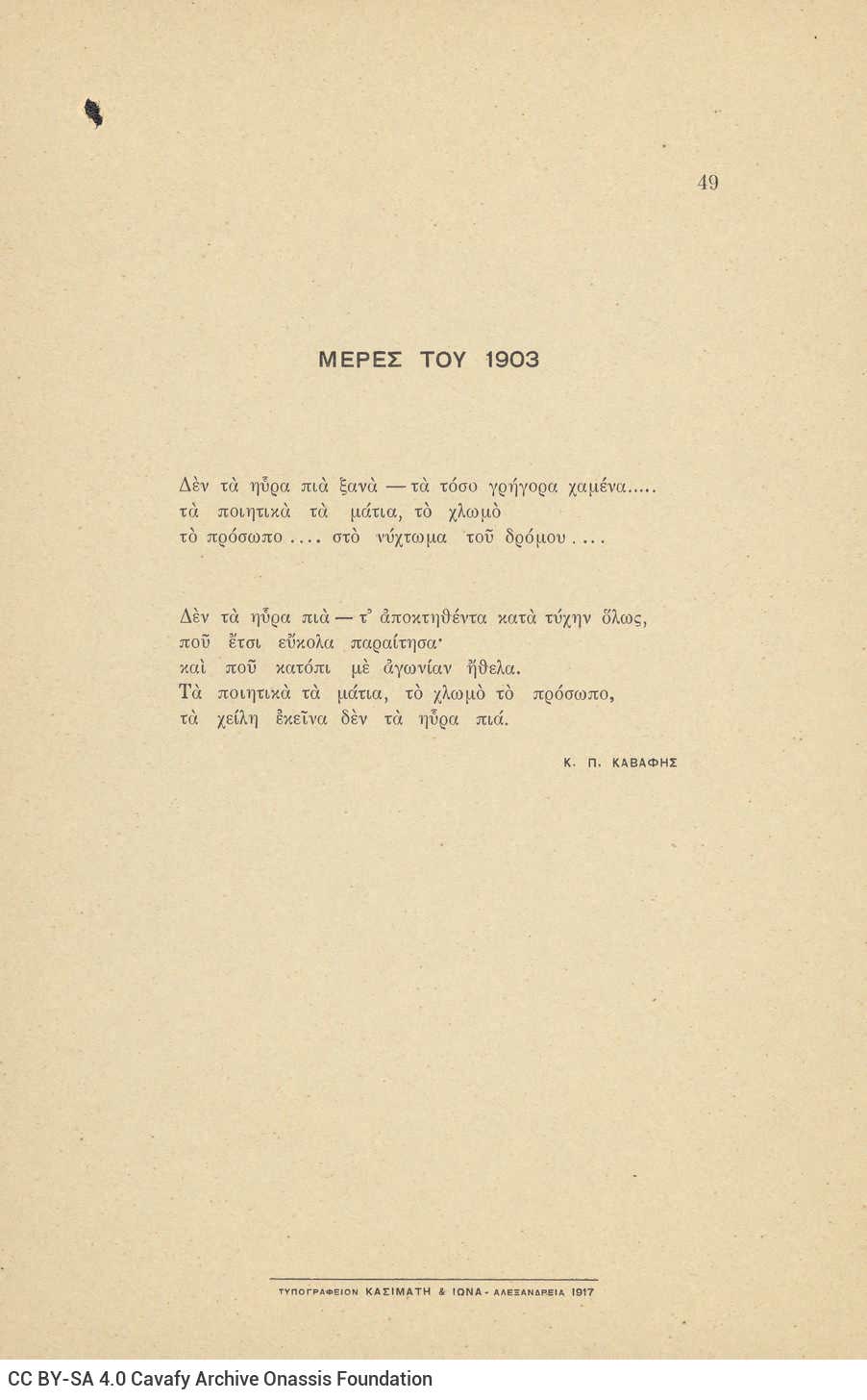 49

ΜΕΡΕΣ ΤΟΥ 1903

Δὲν τὰ ηὗρα πιὰ ξανὰ — τὰ τόσο γρήγορα χαμένα.....
τὰ ποιητικὰ τὰ μάτια, τὸ χλωμὸ
τὸ πρόσωπο .... στὸ νύχτωμα τοῦ δρόμου ....

Δὲν τὰ ηὗρα πιὰ — τ' ἀποκτηθέντα κατὰ τύχην ὅλως,
ποῦ ἔτσι εὔκολα παραίτησα·
καὶ ποῦ κατόπι μὲ ἀγωνίαν ἤθελα.
Τὰ ποιητικὰ τὰ μάτια, τὸ χλωμὸ τὸ πρόσωπο,
τὰ χείλη ἐκεῖνα δὲν τὰ ηὗρα πιά.

Κ. Π. ΚΑΒΑΦΗΣ

ΤΥΠΟΓΡΑΦΕΙΟΝ ΚΑΣΙΜΑΤΗ & ΙΩΝΑ - ΑΛΕΞΑΝΔΡΕΙΑ 1917

CC BY-SA 4.0 Cavafy Archive Onassis Foundation